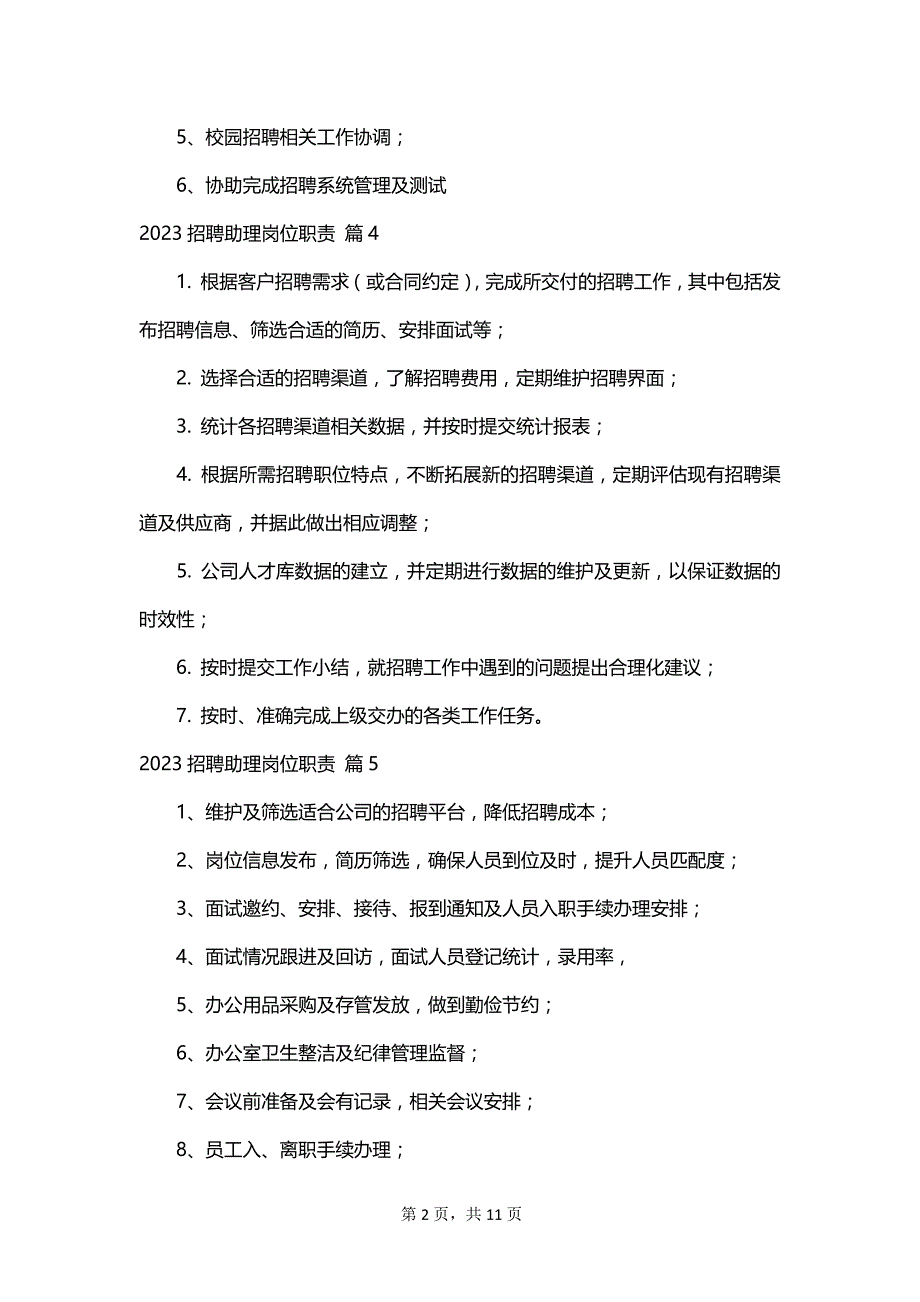 5、校园招聘相关工作协调；

6、协助完成招聘系统管理及测试

2023 招聘助理岗位职责 篇 4

1. 根据客户招聘需求（或合同约定），完成所交付的招聘工作，其中包括发布招聘信息、筛选合适的简历、安排面试等；

2. 选择合适的招聘渠道，了解招聘费用，定期维护招聘界面；

3. 统计各招聘渠道相关数据，并按时提交统计报表；

4. 根据所需招聘职位特点，不断拓展新的招聘渠道，定期评估现有招聘渠道及供应商，并据此做出相应调整；

5. 公司人才库数据的建立，并定期进行数据的维护及更新，以保证数据的时效性；

6. 按时提交工作小结，就招聘工作中遇到的问题提出合理化建议；

7. 按时、准确完成上级交办的各类工作任务。

2023 招聘助理岗位职责 篇 5

1、维护及筛选适合公司的招聘平台，降低招聘成本；

2、岗位信息发布，简历筛选，确保人员到位及时，提升人员匹配度；

3、面试邀约、安排、接待、报到通知及人员入职手续办理安排；

4、面试情况跟进及回访，面试人员登记统计，录用率，

5、办公用品采购及存管发放，做到勤俭节约；

6、办公室卫生整洁及纪律管理监督；

7、会议前准备及会有记录，相关会议安排；

8、员工入、离职手续办理；

第 2 页，共 11 页